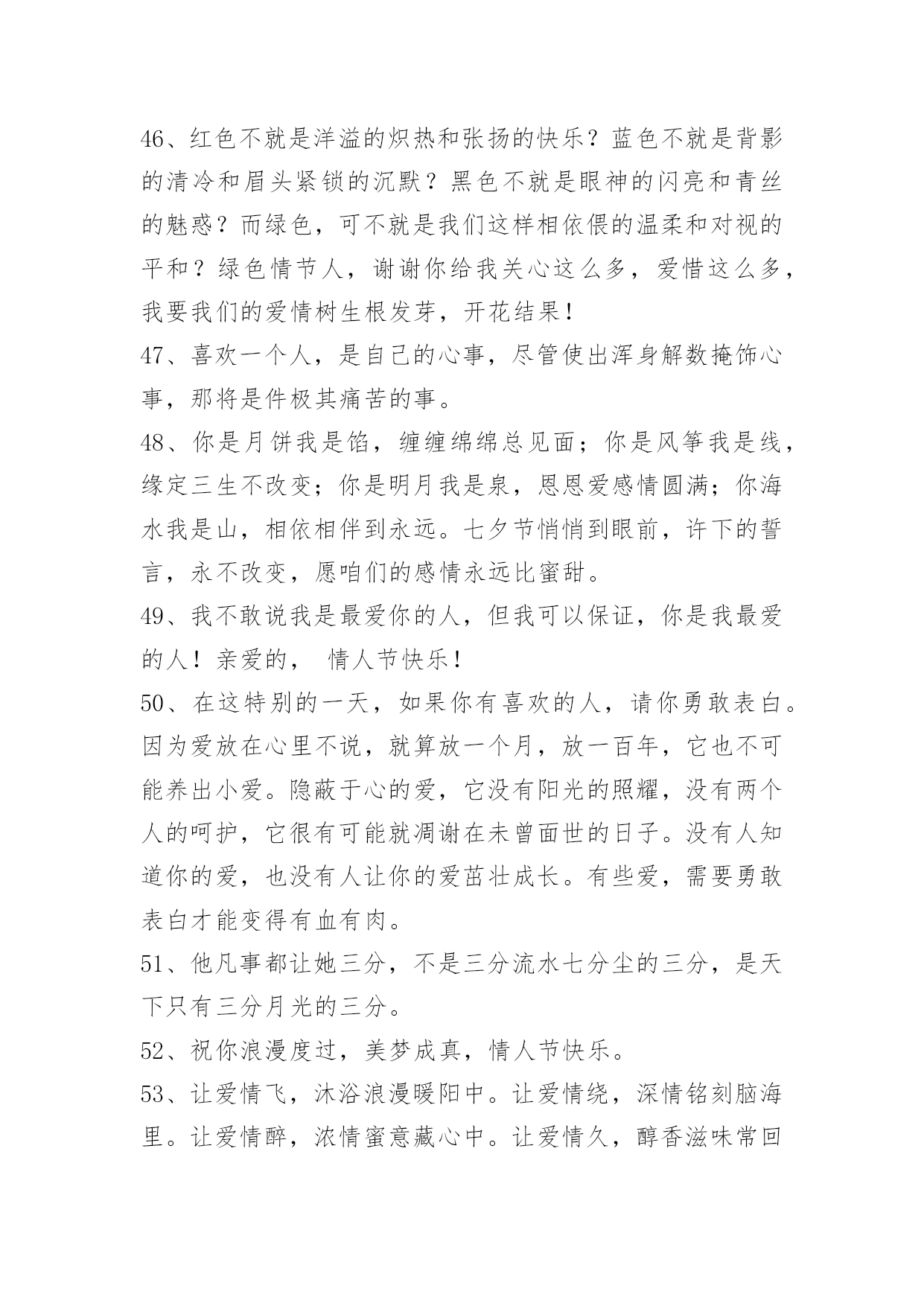 46、红色不就是洋溢的炽热和张扬的快乐？蓝色不就是背影的清冷和眉头紧锁的沉默？黑色不就是眼神的闪亮和青丝的魅惑？而绿色，可不就是我们这样相依偎的温柔和对视的平和？绿色情节人，谢谢你给我关心这么多，爱惜这么多，我要我们的爱情树生根发芽，开花结果！

47、喜欢一个人，是自己的心事，尽管使出浑身解数掩饰心事，那将是件极其痛苦的事。

48、你是月饼我是馅，缠缠绵绵总见面；你是风筝我是线，缘定三生不改变；你是明月我是泉，恩恩爱感情圆满；你海水我是山，相依相伴到永远。七夕节悄悄到眼前，许下的誓言，永不改变，愿咱们的感情永远比蜜甜。

49、我不敢说我是最爱你的人，但我可以保证，你是我最爱的人！亲爱的， 情人节快乐！

50、在这特别的一天，如果你有喜欢的人，请你勇敢表白。因为爱放在心里不说，就算放一个月，放一百年，它也不可能养出小爱。隐蔽于心的爱，它没有阳光的照耀，没有两个人的呵护，它很有可能就凋谢在未曾面世的日子。没有人知道你的爱，也没有人让你的爱茁壮成长。有些爱，需要勇敢表白才能变得有血有肉。

51、他凡事都让她三分，不是三分流水七分尘的三分，是天下只有三分月光的三分。

52、祝你浪漫度过，美梦成真，情人节快乐。

53、让爱情飞，沐浴浪漫暖阳中。让爱情绕，深情铭刻脑海里。让爱情醉，浓情蜜意藏心中。让爱情久，醇香滋味常回